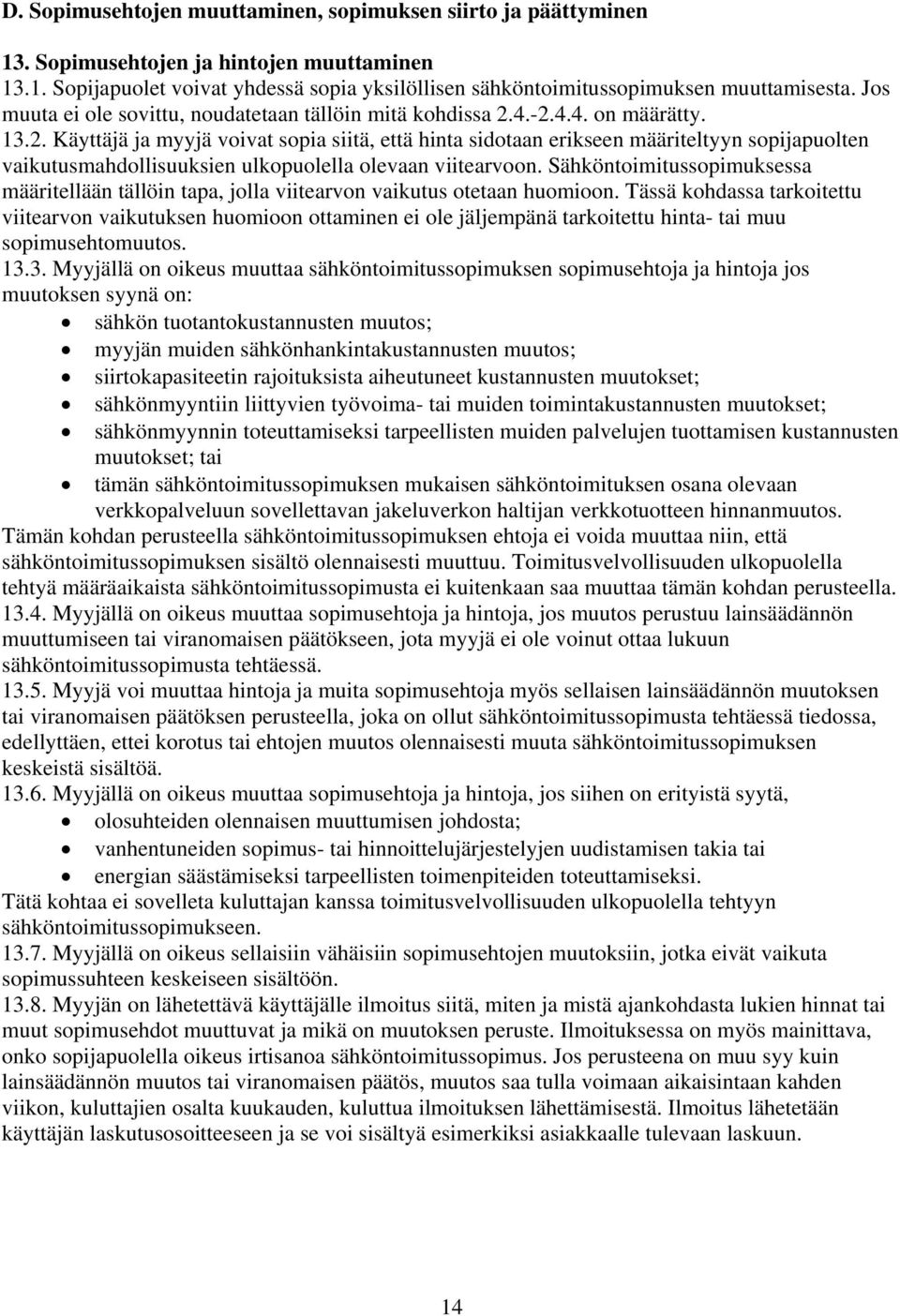 D. Sopimusehtojen muuttaminen, sopimuksen siirto ja päättyminen

13. Sopimusehtojen ja hintojen muuttaminen

13.1. Sopijapuolet voivat yhdessä sopia yksilöllisen sähköntoimitussopimuksen muuttamisesta. Jos muuta ei ole sovittu, noudatetaan tällöin mitä kohdissa 2.4.-2.4.4. on määrätty.

13.2. Käyttäjä ja myyjä voivat sopia siitä, että hinta sidotaan erikseen määriteltyyn sopijapuolten vaikutusmahdollisuuksien ulkopuolella olevaan viitearvoon. Sähköntoimitussopimuksessa määritellään tällöin tapa, jolla viitearvon vaikutus otetaan huomioon. Tässä kohdassa tarkoitettu viitearvon vaikutuksen huomioon ottaminen ei ole jäljempänä tarkoitettu hinta- tai muu sopimusehtomuutos.

13.3. Myyjällä on oikeus muuttaa sähköntoimitussopimuksen sopimusehtoja ja hintoja jos muutoksen syynä on:
• sähkön tuotantokustannusten muutos;
• myyjän muiden sähkönhankintakustannusten muutos;
• siirtokapasiteetin rajoituksista aiheutuneet kustannusten muutokset;
• sähkönmyyntiin liittyvien työvoima- tai muiden toimintakustannusten muutokset;
• sähkönmyynnin toteuttamiseksi tarpeellisten muiden palvelujen tuottamisen kustannusten muutokset; tai
• tämän sähköntoimitussopimuksen mukaisen sähköntoimituksen osana olevaan verkkopalveluun sovellettavan jakeluverkon haltijan verkkotuotteen hinnanmuutos.

Tämän kohdan perusteella sähköntoimitussopimuksen ehtoja ei voida muuttaa niin, että sähköntoimitussopimuksen sisältö olennaisesti muuttuu. Toimitusvelvollisuuden ulkopuolella tehtyä määräaikaista sähköntoimitussopimusta ei kuitenkaan saa muuttaa tämän kohdan perusteella.

13.4. Myyjällä on oikeus muuttaa sopimusehtoja ja hintoja, jos muutos perustuu lainsäädännön muuttumiseen tai viranomaisen päätökseen, jota myyjä ei ole voinut ottaa lukuun sähköntoimitussopimusta tehtäessä.

13.5. Myyjä voi muuttaa hintoja ja muita sopimusehtoja myös sellaisen lainsäädännön muutoksen tai viranomaisen päätöksen perusteella, joka on ollut sähköntoimitussopimusta tehtäessä tiedossa, edellyttäen, ettei korotus tai ehtojen muutos olennaisesti muuta sähköntoimitussopimuksen keskeistä sisältöä.

13.6. Myyjällä on oikeus muuttaa sopimusehtoja ja hintoja, jos siihen on erityistä syytä,
• olosuhteiden olennaisen muuttumisen johdosta;
• vanhentuneiden sopimus- tai hinnoittelujärjestelyjen uudistamisen takia tai
• energian säästämiseksi tarpeellisten toimenpiteiden toteuttamiseksi.

Tätä kohtaa ei sovelleta kuluttajan kanssa toimitusvelvollisuuden ulkopuolella tehtyyn sähköntoimitussopimukseen.

13.7. Myyjällä on oikeus sellaisiin vähäisiin sopimusehtojen muutoksiin, jotka eivät vaikuta sopimussuhteen keskeiseen sisältöön.

13.8. Myyjän on lähetettävä käyttäjälle ilmoitus siitä, miten ja mistä ajankohdasta lukien hinnat tai muut sopimusehdot muuttuvat ja mikä on muutoksen peruste. Ilmoituksessa on myös mainittava, onko sopijapuolella oikeus irtisanoa sähköntoimitussopimus. Jos perusteena on muu syy kuin lainsäädännön muutos tai viranomaisen päätös, muutos saa tulla voimaan aikaisintaan kahden viikon, kuluttajien osalta kuukauden, kuluttua ilmoituksen lähettämisestä. Ilmoitus lähetetään käyttäjän laskutusosoitteeseen ja se voi sisältyä esimerkiksi asiakkaalle tulevaan laskuun.

14